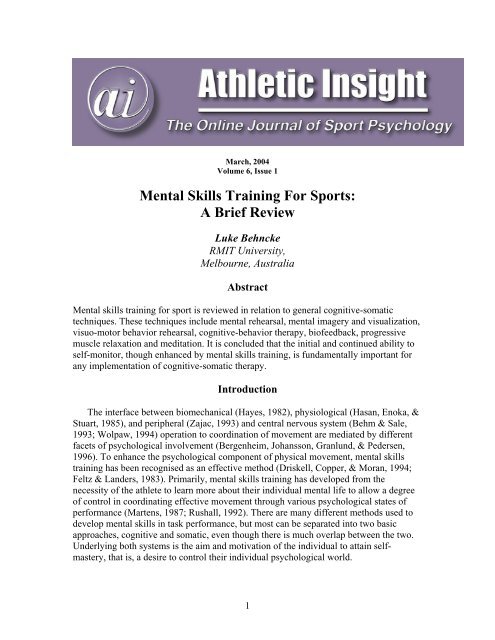 ai

Athletic Insight

The Online Journal of Sport Psychology

March, 2004
Volume 6, Issue 1

Mental Skills Training For Sports: A Brief Review

Luke Behncke
RMIT University,
Melbourne, Australia

Abstract

Mental skills training for sport is reviewed in relation to general cognitive-somatic techniques. These techniques include mental rehearsal, mental imagery and visualization, visuo-motor behavior rehearsal, cognitive-behavior therapy, biofeedback, progressive muscle relaxation and meditation. It is concluded that the initial and continued ability to self-monitor, though enhanced by mental skills training, is fundamentally important for any implementation of cognitive-somatic therapy.

Introduction

The interface between biomechanical (Hayes, 1982), physiological (Hasan, Enoka, & Stuart, 1985), and peripheral (Zajac, 1993) and central nervous system (Behm & Sale, 1993; Wolpaw, 1994) operation to coordination of movement are mediated by different facets of psychological involvement (Bergenheim, Johansson, Granlund, & Pedersen, 1996). To enhance the psychological component of physical movement, mental skills training has been recognised as an effective method (Driskell, Copper, & Moran, 1994; Feltz & Landers, 1983). Primarily, mental skills training has developed from the necessity of the athlete to learn more about their individual mental life to allow a degree of control in coordinating effective movement through various psychological states of performance (Martens, 1987; Rushall, 1992). There are many different methods used to develop mental skills in task performance, but most can be separated into two basic approaches, cognitive and somatic, even though there is much overlap between the two. Underlying both systems is the aim and motivation of the individual to attain self-mastery, that is, a desire to control their individual psychological world.

1